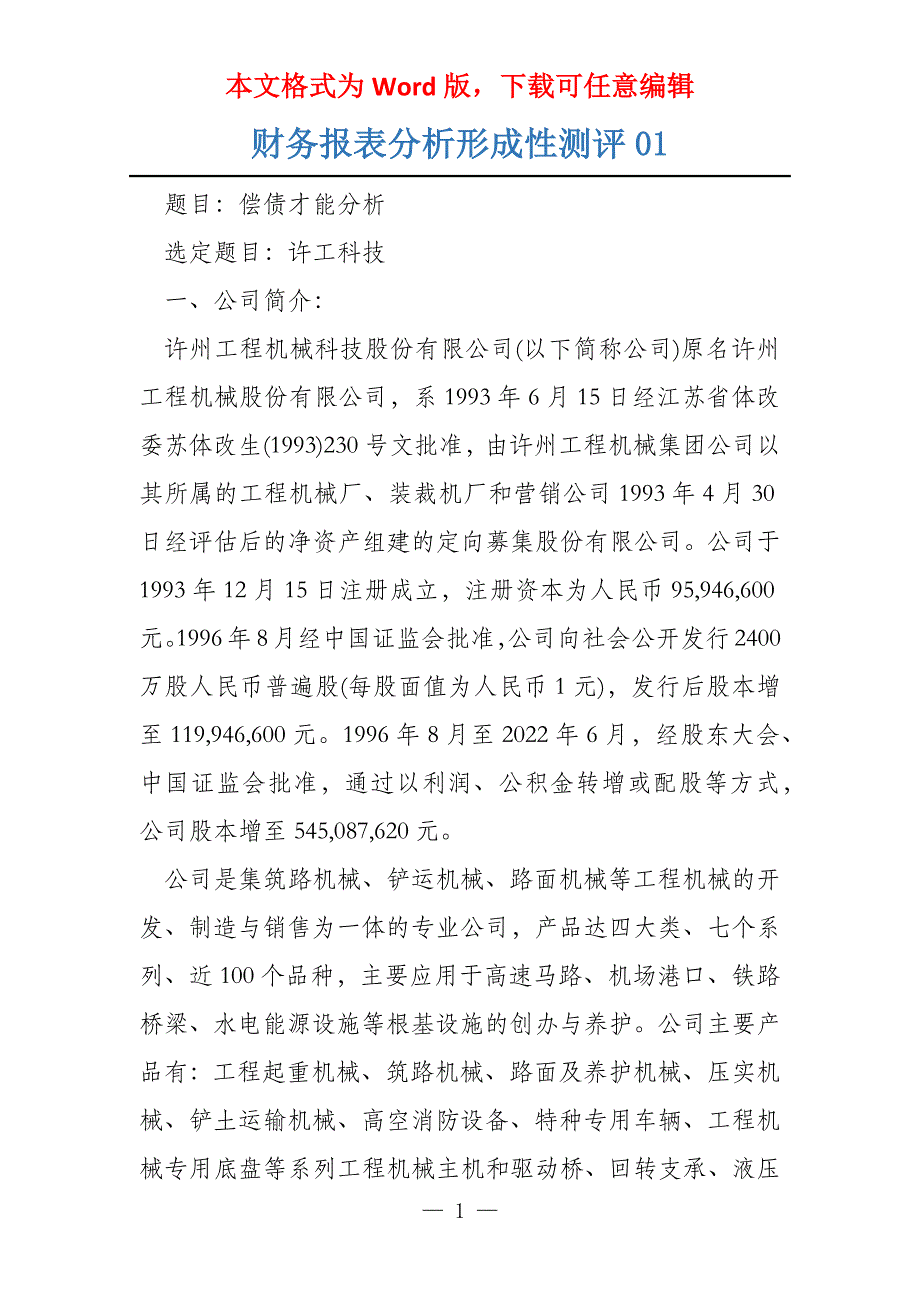 本文格式为 Word 版，下载可任意编辑

财务报表分析形成性测评 01

题目：偿债才能分析

选定题目：许工科技

一、公司简介：

许州工程机械科技股份有限公司(以下简称公司)原名许州工程机械股份有限公司，系 1993 年 6 月 15 日经江苏省体改委苏体改生(1993)230 号文批准，由许州工程机械集团公司以其所属的工程机械厂、装裁机厂和营销公司 1993 年 4 月 30 日经评估后的净资产组建的定向募集股份有限公司。公司于 1993 年 12 月 15 日注册成立，注册资本为人民币 95,946,600 元。1996 年 8 月经中国证监会批准，公司向社会公开发行 2400 万股人民币普遍股(每股面值为人民币 1 元)，发行后股本增至 119,946,600 元。1996 年 8 月至 2022 年 6 月，经股东大会、中国证监会批准，通过以利润、公积金转增或配股等方式，公司股本增至 545,087,620 元。

公司是集筑路机械、铲运机械、路面机械等工程机械的开发、制造与销售为一体的专业公司，产品达四大类、七个系列、近 100 个品种，主要应用于高速马路、机场港口、铁路桥梁、水电能源设施等根基设施的创办与养护。公司主要产品有：工程起重机械、筑路机械、路面及养护机械、压实机械、铲土运输机械、高空消防设备、特种专用车辆、工程机械专用底盘等系列工程机械主机和驱动桥、回转支承、液压

— 1 —